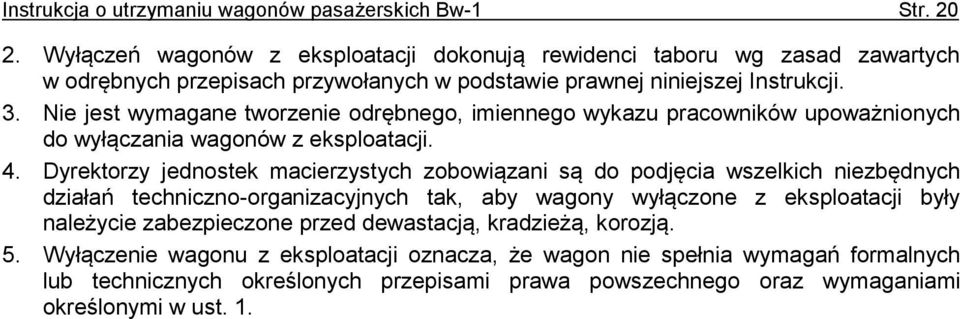 Instrukcja o utrzymaniu wagonów pasażerskich Bw-1 Str. 20

2. Wyłączeń wagonów z eksploatacji dokonują rewidenci taboru wg zasad zawartych w odrębnych przepisach przywołanych w podstawie prawnej niniejszej Instrukcji.

3. Nie jest wymagane tworzenie odrębnego, imiennego wykazu pracowników upoważnionych do wyłączania wagonów z eksploatacji.

4. Dyrektorzy jednostek macierzystych zobowiązani są do podjęcia wszelkich niezbędnych działań techniczno-organizacyjnych tak, aby wagony wyłączone z eksploatacji były należycie zabezpieczone przed dewastacją, kradzieżą, korozją.

5. Wyłączenie wagonu z eksploatacji oznacza, że wagon nie spełnia wymagań formalnych lub technicznych określonych przepisami prawa powszechnego oraz wymaganiami określonymi w ust. 1.